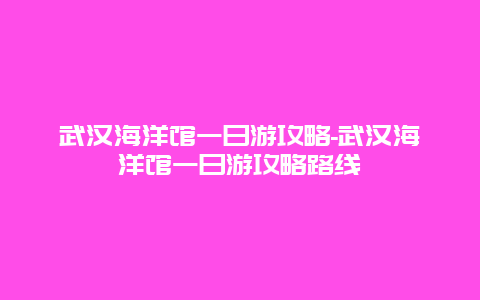 武汉海洋馆一日游攻略-武汉海洋馆一日游攻略路线